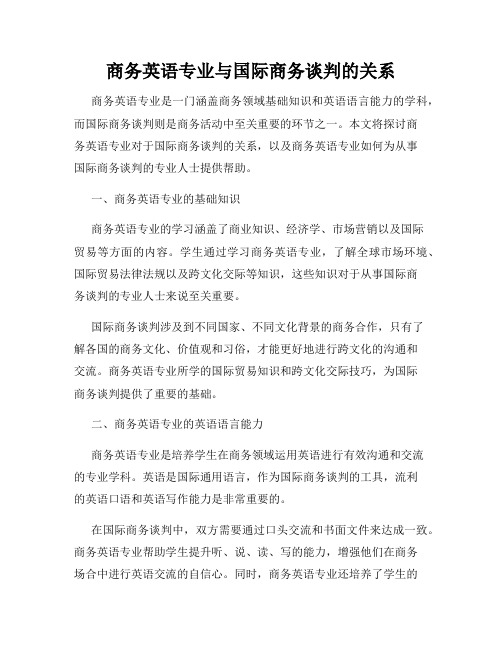 商务英语专业与国际商务谈判的关系

商务英语专业是一门涵盖商务领域基础知识和英语语言能力的学科，而国际商务谈判则是商务活动中至关重要的环节之一。本文将探讨商务英语专业对于国际商务谈判的关系，以及商务英语专业如何为从事国际商务谈判的专业人士提供帮助。

一、商务英语专业的基础知识

商务英语专业的学习涵盖了商业知识、经济学、市场营销以及国际贸易等方面的内容。学生通过学习商务英语专业，了解全球市场环境、国际贸易法律法规以及跨文化交际等知识，这些知识对于从事国际商务谈判的专业人士来说至关重要。

国际商务谈判涉及到不同国家、不同文化背景的商务合作，只有了解各国的商务文化、价值观和习俗，才能更好地进行跨文化的沟通和交流。商务英语专业所学的国际贸易知识和跨文化交际技巧，为国际商务谈判提供了重要的基础。

二、商务英语专业的英语语言能力

商务英语专业是培养学生在商务领域运用英语进行有效沟通和交流的专业学科。英语是国际通用语言，作为国际商务谈判的工具，流利的英语口语和英语写作能力是非常重要的。

在国际商务谈判中，双方需要通过口头交流和书面文件来达成一致。商务英语专业帮助学生提升听、说、读、写的能力，增强他们在商务场合中进行英语交流的自信心。同时，商务英语专业还培养了学生的